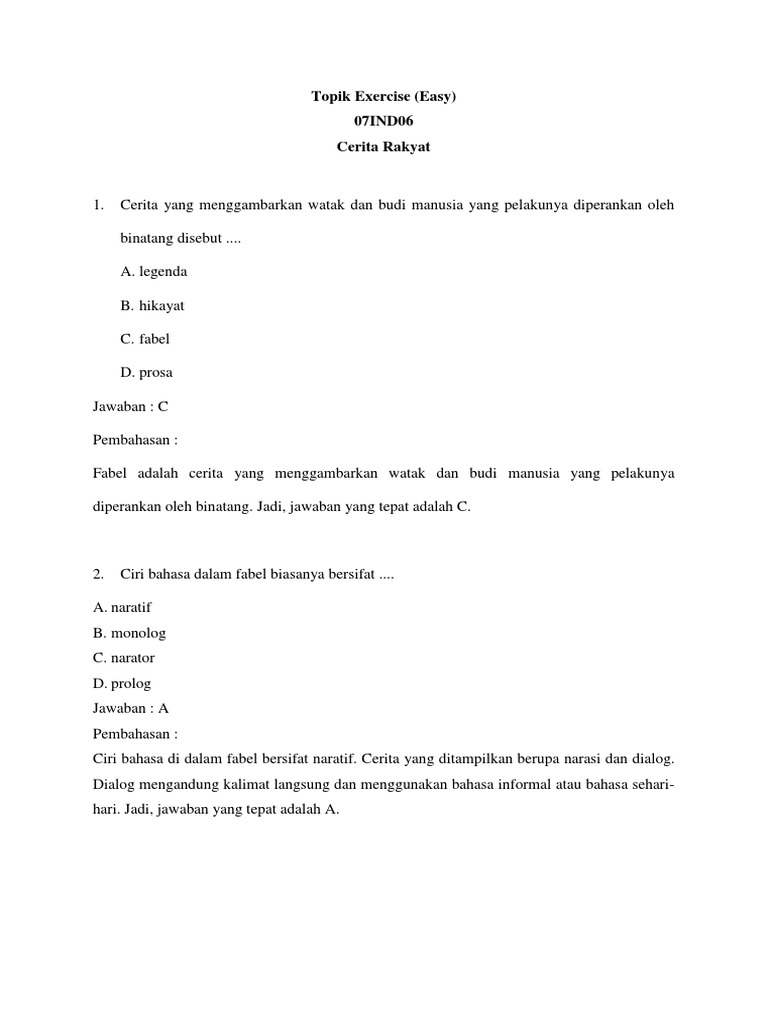 Topik Exercise (Easy)
07IND06
Cerita Rakyat

1. Cerita yang menggambarkan watak dan budi manusia yang pelakunya diperankan oleh binatang disebut ....

A. legenda

B. hikayat

C. fabel

D. prosa

Jawaban : C

Pembahasan :

Fabel adalah cerita yang menggambarkan watak dan budi manusia yang pelakunya diperankan oleh binatang. Jadi, jawaban yang tepat adalah C.

2. Ciri bahasa dalam fabel biasanya bersifat ....

A. naratif
B. monolog
C. narator
D. prolog
Jawaban : A
Pembahasan :
Ciri bahasa di dalam fabel bersifat naratif. Cerita yang ditampilkan berupa narasi dan dialog. Dialog mengandung kalimat langsung dan menggunakan bahasa informal atau bahasa sehari-hari. Jadi, jawaban yang tepat adalah A.